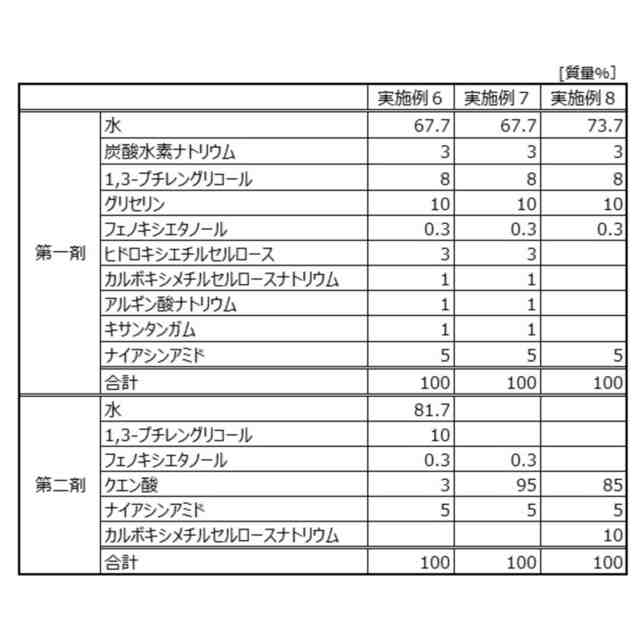 [質量%]

| | | 実施例６ | 実施例７ | 実施例８ |
|---|---|---|---|---|
| 第一剤 | 水 | 67.7 | 67.7 | 73.7 |
| | 炭酸水素ナトリウム | 3 | 3 | 3 |
| | 1,3-ブチレングリコール | 8 | 8 | 8 |
| | グリセリン | 10 | 10 | 10 |
| | フェノキシエタノール | 0.3 | 0.3 | 0.3 |
| | ヒドロキシエチルセルロース | 3 | 3 | |
| | カルボキシメチルセルロースナトリウム | 1 | 1 | |
| | アルギン酸ナトリウム | 1 | 1 | |
| | キサンタンガム | 1 | 1 | |
| | ナイアシンアミド | 5 | 5 | 5 |
| | 合計 | 100 | 100 | 100 |
| 第二剤 | 水 | 81.7 | | |
| | 1,3-ブチレングリコール | 10 | | |
| | フェノキシエタノール | 0.3 | 0.3 | |
| | クエン酸 | 3 | 95 | 85 |
| | ナイアシンアミド | 5 | 5 | 5 |
| | カルボキシメチルセルロースナトリウム | | | 10 |
| | 合計 | 100 | 100 | 100 |